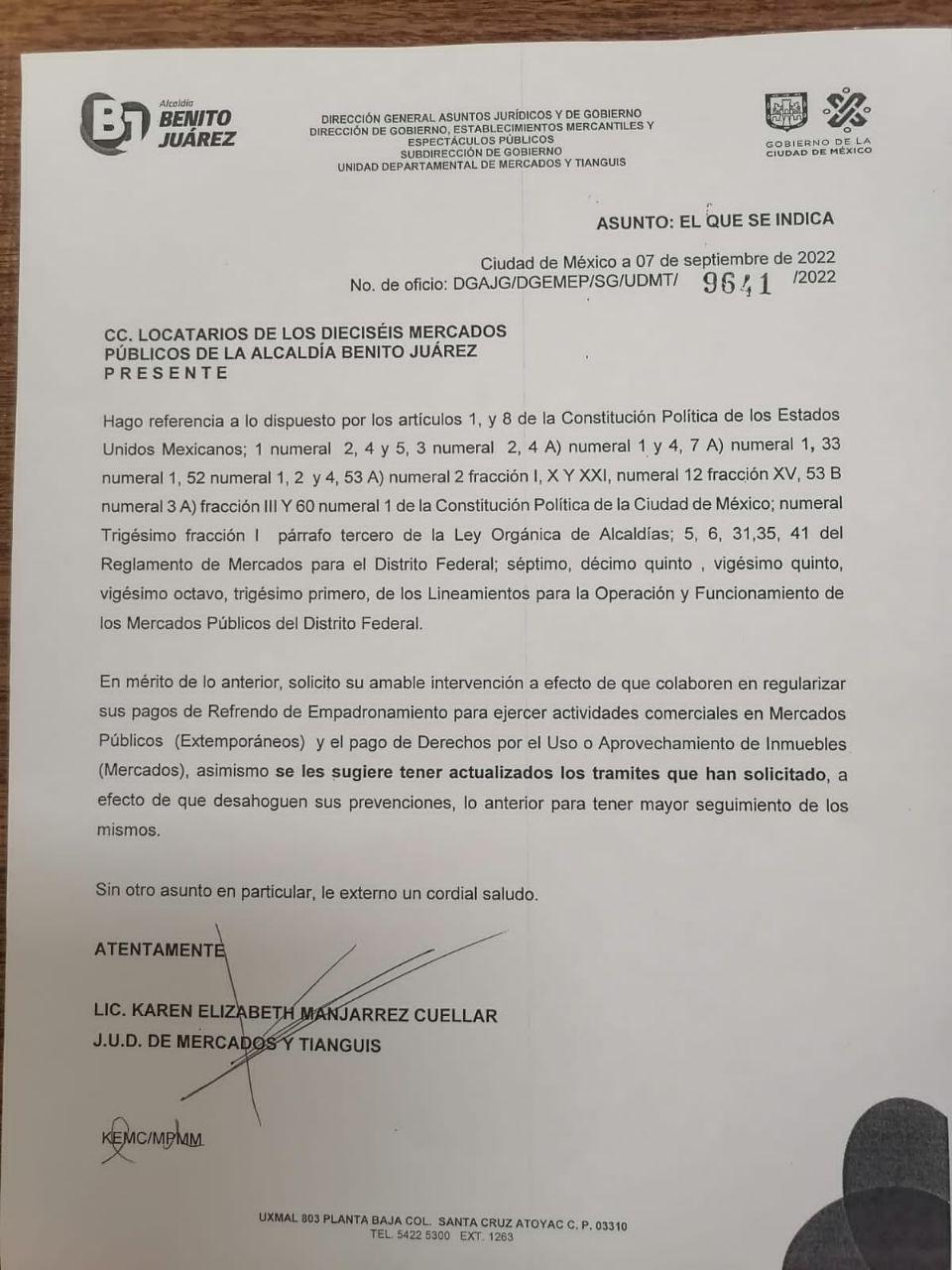 Alcaldía BENITO JUÁREZ

DIRECCIÓN GENERAL ASUNTOS JURÍDICOS Y DE GOBIERNO
DIRECCIÓN DE GOBIERNO, ESTABLECIMIENTOS MERCANTILES Y ESPECTÁCULOS PÚBLICOS
SUBDIRECCIÓN DE GOBIERNO
UNIDAD DEPARTAMENTAL DE MERCADOS Y TIANGUIS

GOBIERNO DE LA CIUDAD DE MÉXICO

ASUNTO: EL QUE SE INDICA

Ciudad de México a 07 de septiembre de 2022
No. de oficio: DGAJG/DGEMEP/SG/UDMT/ 9641 /2022

CC. LOCATARIOS DE LOS DIECISÉIS MERCADOS PÚBLICOS DE LA ALCALDÍA BENITO JUÁREZ
PRESENTE

Hago referencia a lo dispuesto por los artículos 1, y 8 de la Constitución Política de los Estados Unidos Mexicanos; 1 numeral 2, 4 y 5, 3 numeral 2, 4 A) numeral 1 y 4, 7 A) numeral 1, 33 numeral 1, 52 numeral 1, 2 y 4, 53 A) numeral 2 fracción I, X Y XXI, numeral 12 fracción XV, 53 B numeral 3 A) fracción III Y 60 numeral 1 de la Constitución Política de la Ciudad de México; numeral Trigésimo fracción I párrafo tercero de la Ley Orgánica de Alcaldías; 5, 6, 31,35, 41 del Reglamento de Mercados para el Distrito Federal; séptimo, décimo quinto , vigésimo quinto, vigésimo octavo, trigésimo primero, de los Lineamientos para la Operación y Funcionamiento de los Mercados Públicos del Distrito Federal.

En mérito de lo anterior, solicito su amable intervención a efecto de que colaboren en regularizar sus pagos de Refrendo de Empadronamiento para ejercer actividades comerciales en Mercados Públicos (Extemporáneos) y el pago de Derechos por el Uso o Aprovechamiento de Inmuebles (Mercados), asimismo se les sugiere tener actualizados los tramites que han solicitado, a efecto de que desahoguen sus prevenciones, lo anterior para tener mayor seguimiento de los mismos.

Sin otro asunto en particular, le externo un cordial saludo.

ATENTAMENTE

LIC. KAREN ELIZABETH MANJARREZ CUELLAR
J.U.D. DE MERCADOS Y TIANGUIS

KEMC/MPMM

UXMAL 803 PLANTA BAJA COL. SANTA CRUZ ATOYAC C. P. 03310
TEL. 5422 5300 EXT. 1263